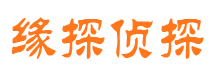 缘探侦探